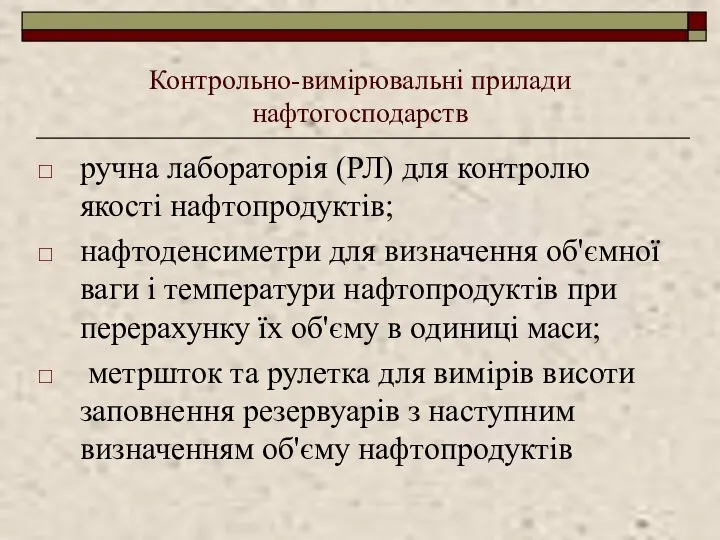 Контрольно-вимірювальні прилади нафтогосподарств

□ ручна лабораторія (РЛ) для контролю якості нафтопродуктів;

□ нафтоденсиметри для визначення об'ємної ваги і температури нафтопродуктів при перерахунку їх об'єму в одиниці маси;

□ метршток та рулетка для вимірів висоти заповнення резервуарів з наступним визначенням об'єму нафтопродуктів